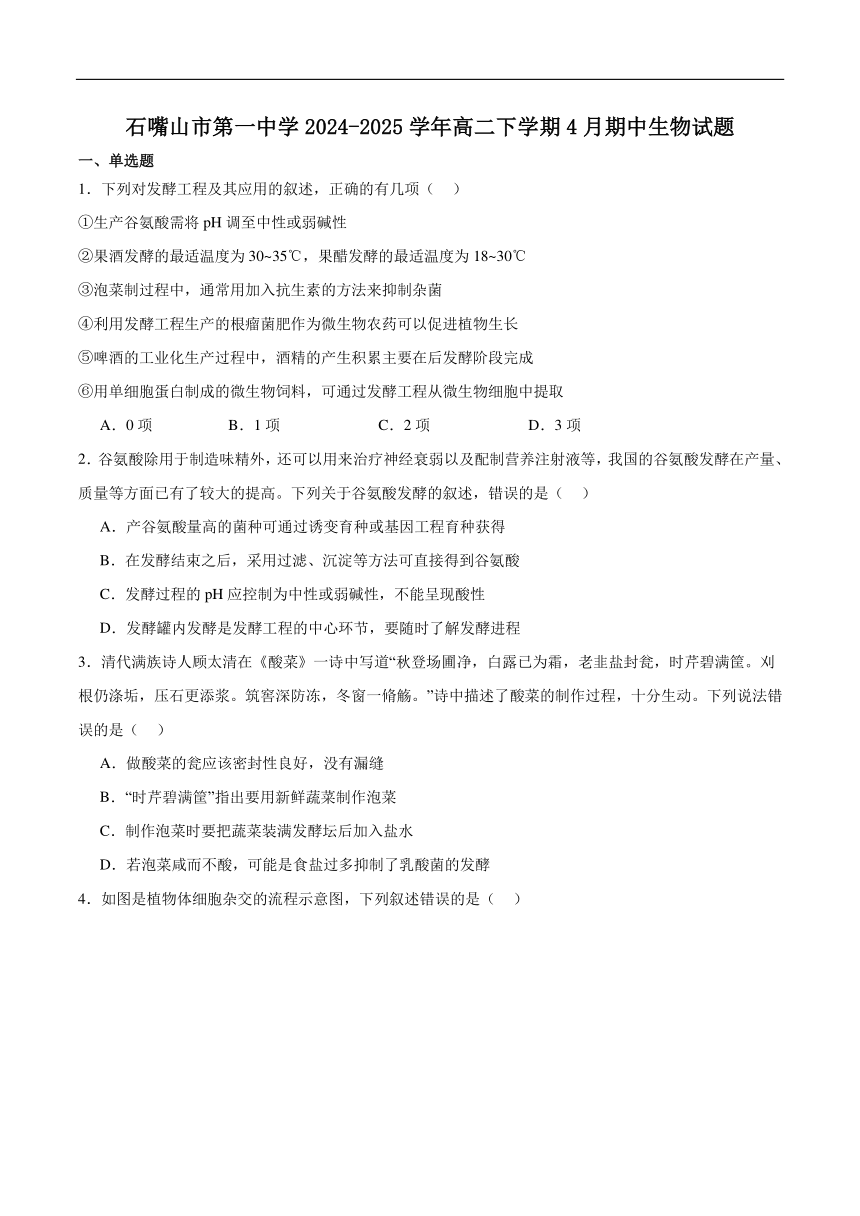 石嘴山市第一中学 2024-2025 学年高二下学期 4 月期中生物试题

一、单选题

1．下列对发酵工程及其应用的叙述，正确的有几项（　）

①生产谷氨酸需将 pH 调至中性或弱碱性

②果酒发酵的最适温度为 30~35℃，果醋发酵的最适温度为 18~30℃

③泡菜制过程中，通常用加入抗生素的方法来抑制杂菌

④利用发酵工程生产的根瘤菌肥作为微生物农药可以促进植物生长

⑤啤酒的工业化生产过程中，酒精的产生积累主要在后发酵阶段完成

⑥用单细胞蛋白制成的微生物饲料，可通过发酵工程从微生物细胞中提取

A．0 项　B．1 项　C．2 项　D．3 项

2．谷氨酸除用于制造味精外，还可以用来治疗神经衰弱以及配制营养注射液等，我国的谷氨酸发酵在产量、质量等方面已有了较大的提高。下列关于谷氨酸发酵的叙述，错误的是（　）

A．产谷氨酸量高的菌种可通过诱变育种或基因工程育种获得

B．在发酵结束之后，采用过滤、沉淀等方法可直接得到谷氨酸

C．发酵过程的 pH 应控制为中性或弱碱性，不能呈现酸性

D．发酵罐内发酵是发酵工程的中心环节，要随时了解发酵进程

3．清代满族诗人顾太清在《酸菜》一诗中写道“秋登场圃净，白露已为霜，老韭盐封瓮，时芹碧满筐。刈根仍涤垢，压石更添浆。筑窖深防冻，冬窗一脩觞。”诗中描述了酸菜的制作过程，十分生动。下列说法错误的是（　）

A．做酸菜的瓮应该密封性良好，没有漏缝

B．“时芹碧满筐”指出要用新鲜蔬菜制作泡菜

C．制作泡菜时要把蔬菜装满发酵坛后加入盐水

D．若泡菜咸而不酸，可能是食盐过多抑制了乳酸菌的发酵

4．如图是植物体细胞杂交的流程示意图，下列叙述错误的是（　）